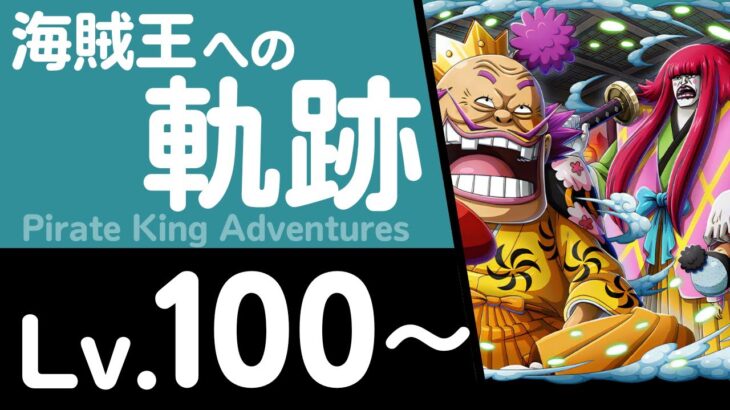 海賊王への
軌跡
Pirate King Adventures
Lv.100～